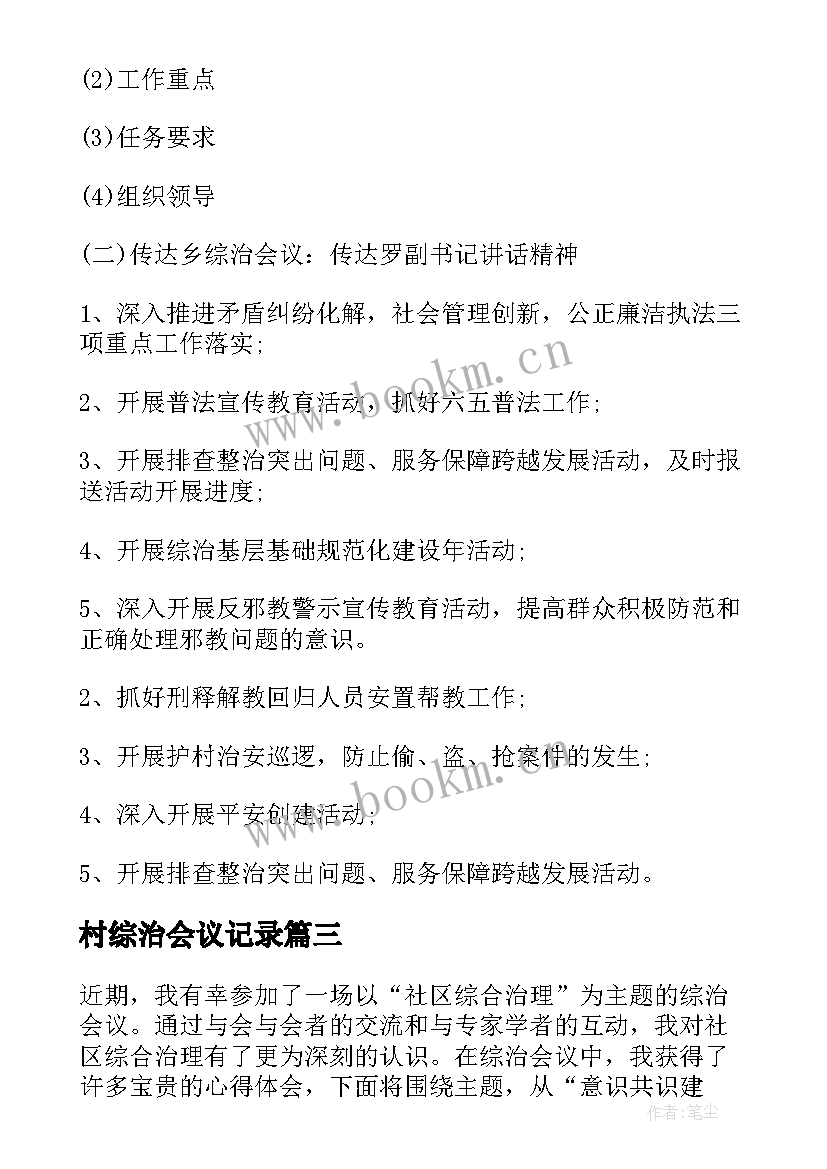 (2)工作重点

(3)任务要求

(4)组织领导

(二)传达乡综治会议：传达罗副书记讲话精神

1、深入推进矛盾纠纷化解，社会管理创新，公正廉洁执法三项重点工作落实;

2、开展普法宣传教育活动，抓好六五普法工作;

3、开展排查整治突出问题、服务保障跨越发展活动，及时报送活动开展进度;

4、开展综治基层基础规范化建设年活动;

5、深入开展反邪教警示宣传教育活动，提高群众积极防范和正确处理邪教问题的意识。

2、抓好刑释解教回归人员安置帮教工作;

3、开展护村治安巡逻，防止偷、盗、抢案件的发生;

4、深入开展平安创建活动;

5、开展排查整治突出问题、服务保障跨越发展活动。

村综治会议记录篇三

近期，我有幸参加了一场以“社区综合治理”为主题的综治会议。通过与会与会者的交流和与专家学者的互动，我对社区综合治理有了更为深刻的认识。在综治会议中，我获得了许多宝贵的心得体会，下面将围绕主题，从“意识共识建

www.bookm.cn

www.bookm.cn

作者：笔尘